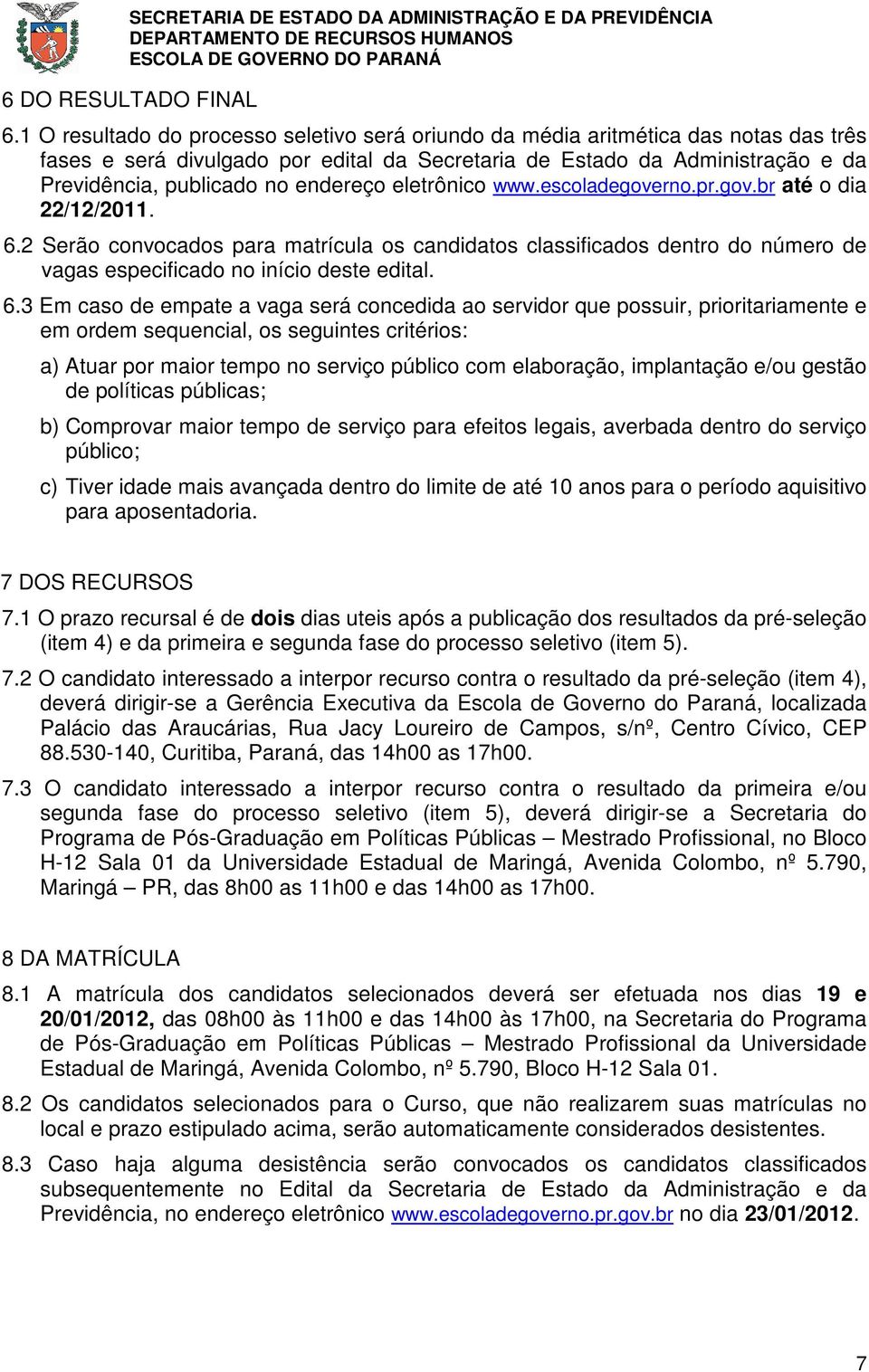 SECRETARIA DE ESTADO DA ADMINISTRAÇÃO E DA PREVIDÊNCIA
DEPARTAMENTO DE RECURSOS HUMANOS
ESCOLA DE GOVERNO DO PARANÁ

6 DO RESULTADO FINAL

6.1 O resultado do processo seletivo será oriundo da média aritmética das notas das três fases e será divulgado por edital da Secretaria de Estado da Administração e da Previdência, publicado no endereço eletrônico www.escoladegoverno.pr.gov.br até o dia 22/12/2011.

6.2 Serão convocados para matrícula os candidatos classificados dentro do número de vagas especificado no início deste edital.

6.3 Em caso de empate a vaga será concedida ao servidor que possuir, prioritariamente e em ordem sequencial, os seguintes critérios:

a) Atuar por maior tempo no serviço público com elaboração, implantação e/ou gestão de políticas públicas;

b) Comprovar maior tempo de serviço para efeitos legais, averbada dentro do serviço público;

c) Tiver idade mais avançada dentro do limite de até 10 anos para o período aquisitivo para aposentadoria.

7 DOS RECURSOS

7.1 O prazo recursal é de dois dias uteis após a publicação dos resultados da pré-seleção (item 4) e da primeira e segunda fase do processo seletivo (item 5).

7.2 O candidato interessado a interpor recurso contra o resultado da pré-seleção (item 4), deverá dirigir-se a Gerência Executiva da Escola de Governo do Paraná, localizada Palácio das Araucárias, Rua Jacy Loureiro de Campos, s/nº, Centro Cívico, CEP 88.530-140, Curitiba, Paraná, das 14h00 as 17h00.

7.3 O candidato interessado a interpor recurso contra o resultado da primeira e/ou segunda fase do processo seletivo (item 5), deverá dirigir-se a Secretaria do Programa de Pós-Graduação em Políticas Públicas – Mestrado Profissional, no Bloco H-12 Sala 01 da Universidade Estadual de Maringá, Avenida Colombo, nº 5.790, Maringá – PR, das 8h00 as 11h00 e das 14h00 as 17h00.

8 DA MATRÍCULA

8.1 A matrícula dos candidatos selecionados deverá ser efetuada nos dias 19 e 20/01/2012, das 08h00 às 11h00 e das 14h00 às 17h00, na Secretaria do Programa de Pós-Graduação em Políticas Públicas – Mestrado Profissional da Universidade Estadual de Maringá, Avenida Colombo, nº 5.790, Bloco H-12 Sala 01.

8.2 Os candidatos selecionados para o Curso, que não realizarem suas matrículas no local e prazo estipulado acima, serão automaticamente considerados desistentes.

8.3 Caso haja alguma desistência serão convocados os candidatos classificados subsequentemente no Edital da Secretaria de Estado da Administração e da Previdência, no endereço eletrônico www.escoladegoverno.pr.gov.br no dia 23/01/2012.

7